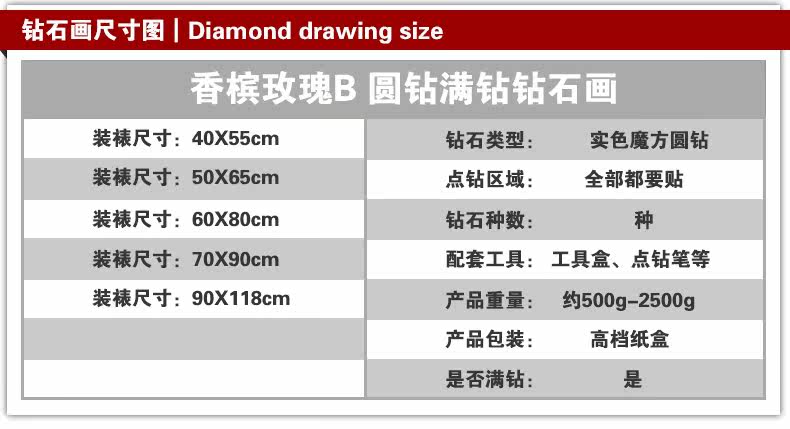 钻石画尺寸图 | Diamond drawing size

香槟玫瑰B 圆钻满钻钻石画

装裱尺寸：40X55cm
装裱尺寸：50X65cm
装裱尺寸：60X80cm
装裱尺寸：70X90cm
装裱尺寸：90X118cm

钻石类型： 实色魔方圆钻
点钻区域： 全部都要贴
钻石种数： 种
配套工具： 工具盒、点钻笔等
产品重量： 约500g-2500g
产品包装： 高档纸盒
是否满钻： 是